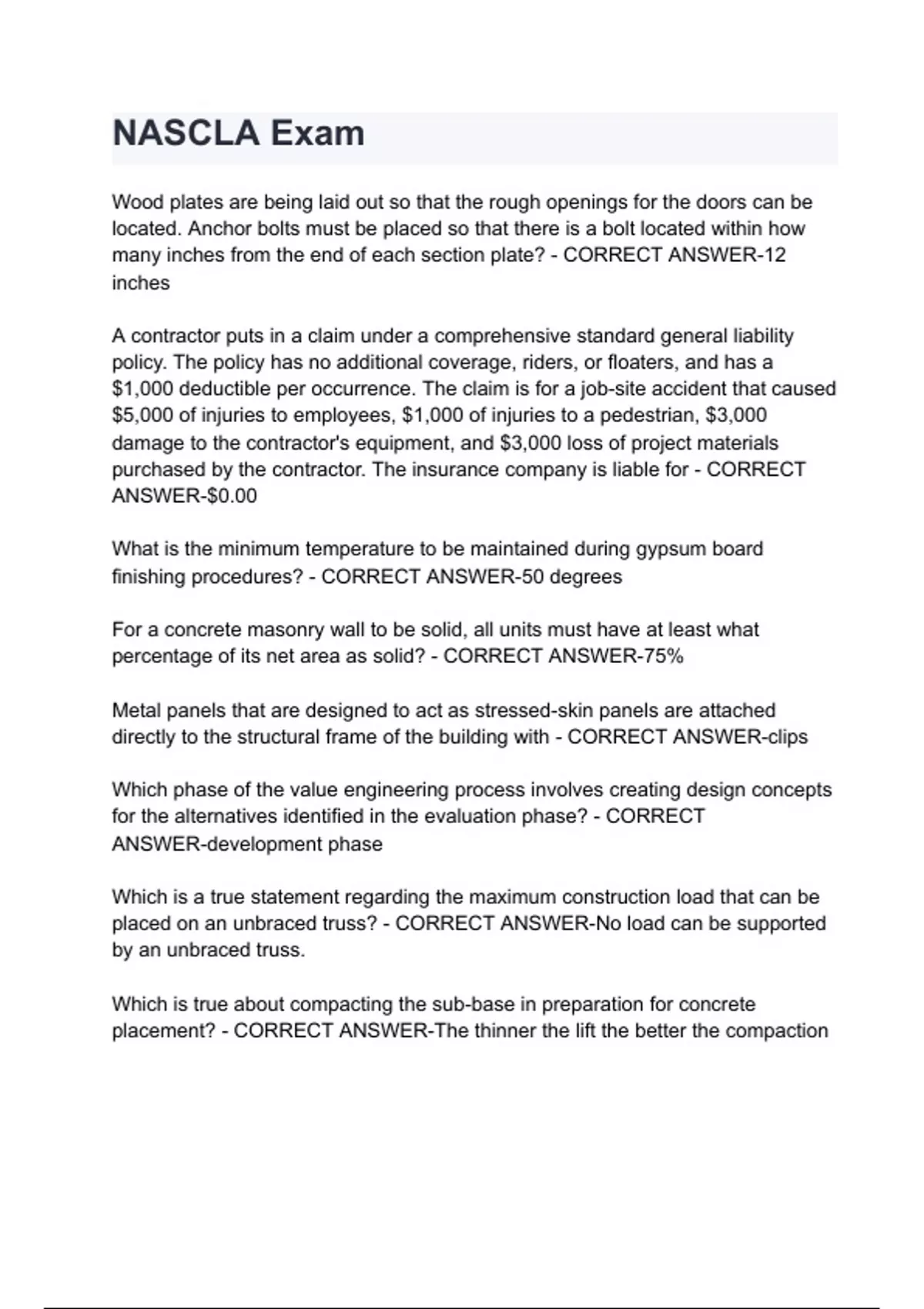 NASCLA Exam

Wood plates are being laid out so that the rough openings for the doors can be located. Anchor bolts must be placed so that there is a bolt located within how many inches from the end of each section plate? - CORRECT ANSWER-12 inches

A contractor puts in a claim under a comprehensive standard general liability policy. The policy has no additional coverage, riders, or floaters, and has a \$1,000 deductible per occurrence. The claim is for a job-site accident that caused \$5,000 of injuries to employees, \$1,000 of injuries to a pedestrian, \$3,000 damage to the contractor's equipment, and \$3,000 loss of project materials purchased by the contractor. The insurance company is liable for - CORRECT ANSWER-\$0.00

What is the minimum temperature to be maintained during gypsum board finishing procedures? - CORRECT ANSWER-50 degrees

For a concrete masonry wall to be solid, all units must have at least what percentage of its net area as solid? - CORRECT ANSWER-75%

Metal panels that are designed to act as stressed-skin panels are attached directly to the structural frame of the building with - CORRECT ANSWER-clips

Which phase of the value engineering process involves creating design concepts for the alternatives identified in the evaluation phase? - CORRECT ANSWER-development phase

Which is a true statement regarding the maximum construction load that can be placed on an unbraced truss? - CORRECT ANSWER-No load can be supported by an unbraced truss.

Which is true about compacting the sub-base in preparation for concrete placement? - CORRECT ANSWER-The thinner the lift the better the compaction